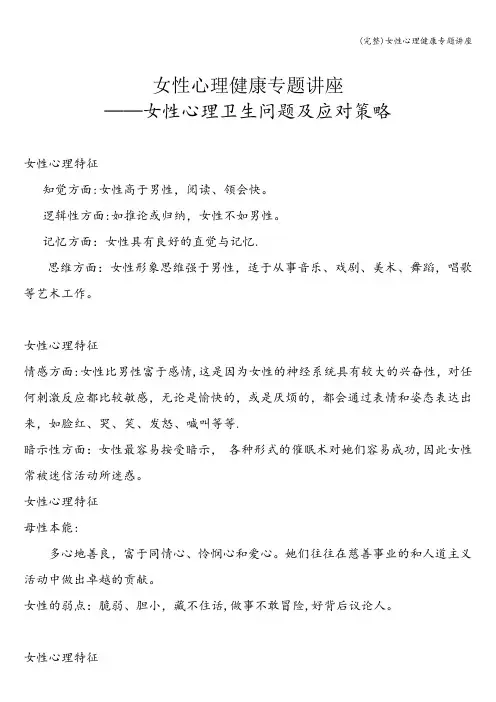 (完整)女性心理健康专题讲座

女性心理健康专题讲座
——女性心理卫生问题及应对策略

女性心理特征

知觉方面:女性高于男性，阅读、领会快。

逻辑性方面:如推论或归纳，女性不如男性。

记忆方面：女性具有良好的直觉与记忆.

思维方面：女性形象思维强于男性，适于从事音乐、戏剧、美术、舞蹈，唱歌等艺术工作。

女性心理特征

情感方面:女性比男性富于感情,这是因为女性的神经系统具有较大的兴奋性，对任何刺激反应都比较敏感，无论是愉快的，或是厌烦的，都会通过表情和姿态表达出来，如脸红、哭、笑、发怒、喊叫等等.

暗示性方面：女性最容易接受暗示， 各种形式的催眠术对她们容易成功,因此女性常被迷信活动所迷惑。

女性心理特征

母性本能:

多心地善良，富于同情心、怜悯心和爱心。她们往往在慈善事业的和人道主义活动中做出卓越的贡献。

女性的弱点：脆弱、胆小，藏不住话,做事不敢冒险,好背后议论人。

女性心理特征